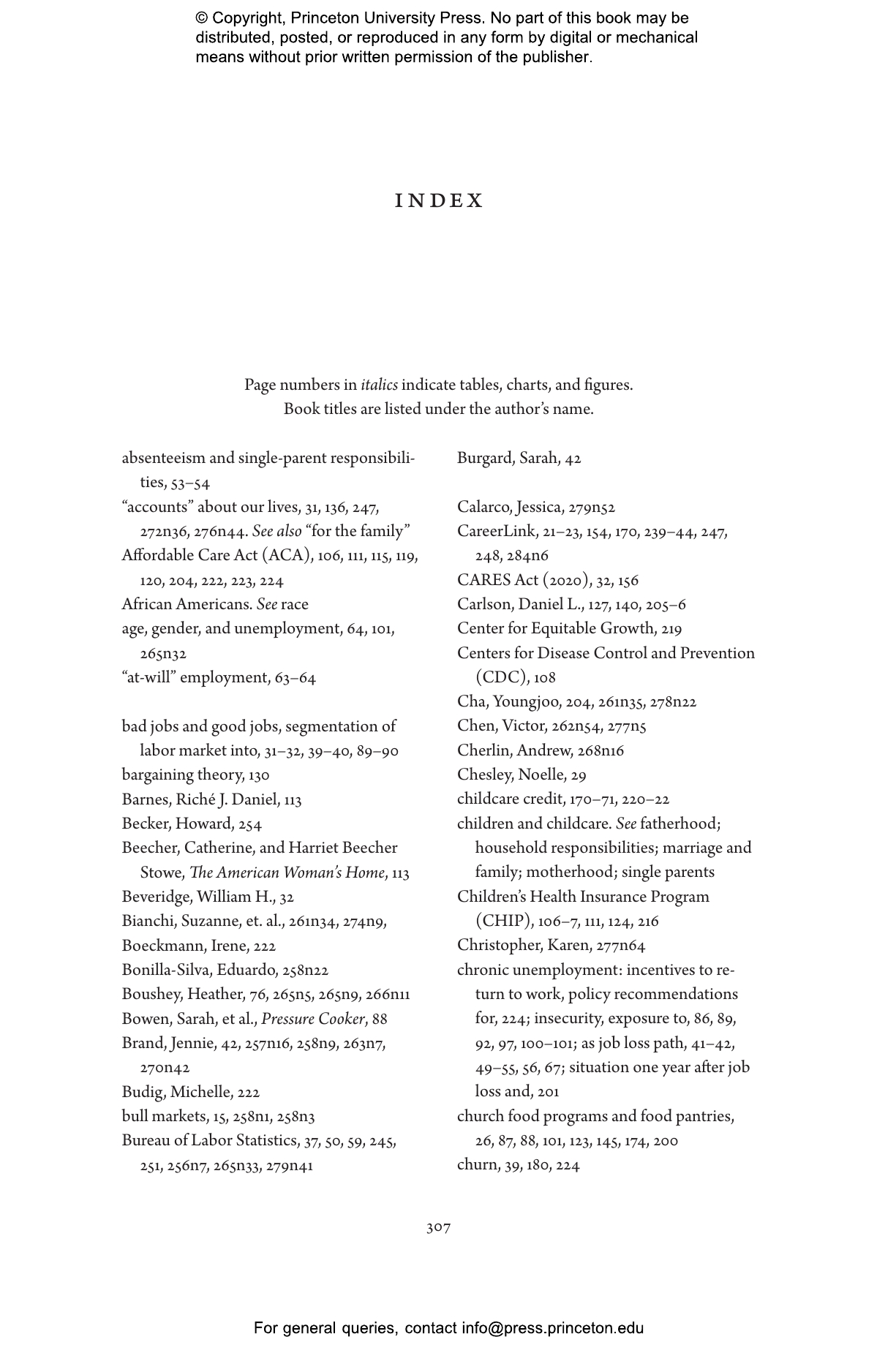 © Copyright, Princeton University Press. No part of this book may be distributed, posted, or reproduced in any form by digital or mechanical means without prior written permission of the publisher.

INDEX

Page numbers in italics indicate tables, charts, and figures. Book titles are listed under the author's name.

absenteeism and single-parent responsibilities, 53–54
"accounts" about our lives, 31, 136, 247, 272n36, 276n44. See also "for the family"
Affordable Care Act (ACA), 106, 111, 115, 119, 120, 204, 222, 223, 224
African Americans. See race
age, gender, and unemployment, 64, 101, 265n32
"at-will" employment, 63–64

bad jobs and good jobs, segmentation of labor market into, 31–32, 39–40, 89–90
bargaining theory, 130
Barnes, Riché J. Daniel, 113
Becker, Howard, 254
Beecher, Catherine, and Harriet Beecher Stowe, The American Woman's Home, 113
Beveridge, William H., 32
Bianchi, Suzanne, et. al., 261n34, 274n9,
Boeckmann, Irene, 222
Bonilla-Silva, Eduardo, 258n22
Boushey, Heather, 76, 265n5, 265n9, 266n11
Bowen, Sarah, et al., Pressure Cooker, 88
Brand, Jennie, 42, 257n16, 258n9, 263n7, 270n42
Budig, Michelle, 222
bull markets, 15, 258n1, 258n3
Bureau of Labor Statistics, 37, 50, 59, 245, 251, 256n7, 265n33, 279n41

Burgard, Sarah, 42

Calarco, Jessica, 279n52
CareerLink, 21–23, 154, 170, 239–44, 247, 248, 284n6
CARES Act (2020), 32, 156
Carlson, Daniel L., 127, 140, 205–6
Center for Equitable Growth, 219
Centers for Disease Control and Prevention (CDC), 108
Cha, Youngjoo, 204, 261n35, 278n22
Chen, Victor, 262n54, 277n5
Cherlin, Andrew, 268n16
Chesley, Noelle, 29
childcare credit, 170–71, 220–22
children and childcare. See fatherhood; household responsibilities; marriage and family; motherhood; single parents
Children's Health Insurance Program (CHIP), 106–7, 111, 124, 216
Christopher, Karen, 277n64
chronic unemployment: incentives to return to work, policy recommendations for, 224; insecurity, exposure to, 86, 89, 92, 97, 100–101; as job loss path, 41–42, 49–55, 56, 67; situation one year after job loss and, 201
church food programs and food pantries, 26, 87, 88, 101, 123, 145, 174, 200
churn, 39, 180, 224

307

For general queries, contact info@press.princeton.edu